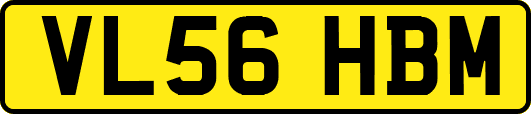 VL56 HBM